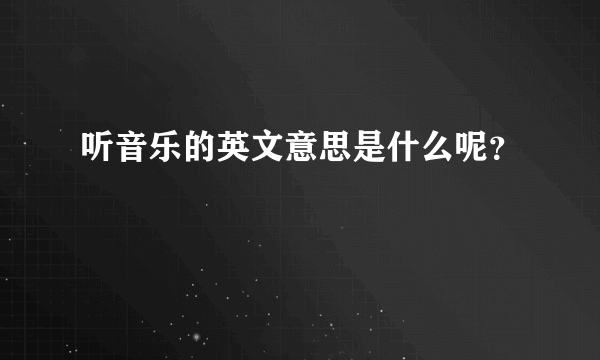 听音乐的英文意思是什么呢？